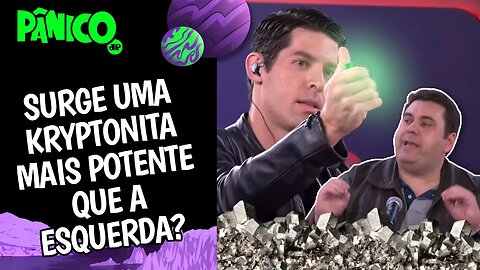 PÂNICO
JP

SURGE UMA KRYPTONITA MAIS POTENTE QUE A ESQUERDA?